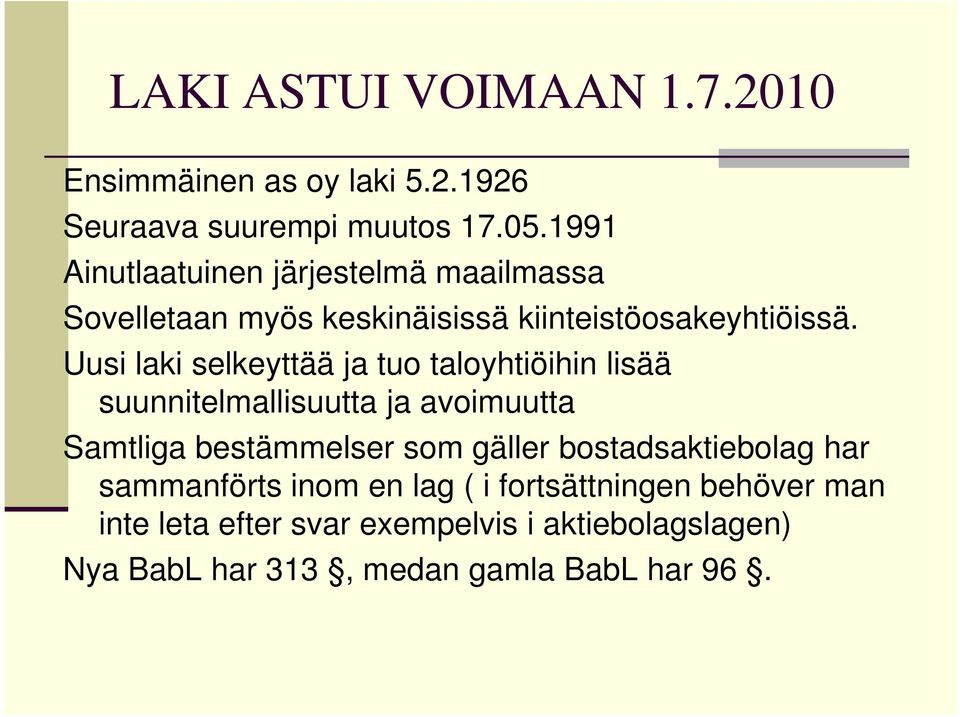 LAKI ASTUI VOIMAAN 1.7.2010

Ensimmäinen as oy laki 5.2.1926

Seuraava suurempi muutos 17.05.1991

Ainutlaatuinen järjestelmä maailmassa

Sovelletaan myös keskinäisissä kiinteistöosakeyhtiöissä.

Uusi laki selkeyttää ja tuo taloyhtiöihin lisää suunnitelmallisuutta ja avoimuutta

Samtliga bestämmelser som gäller bostadsaktiebolag har sammanförts inom en lag ( i fortsättningen behöver man inte leta efter svar exempelvis i aktiebolagslagen)

Nya BabL har 313 §, medan gamla BabL har 96 §.